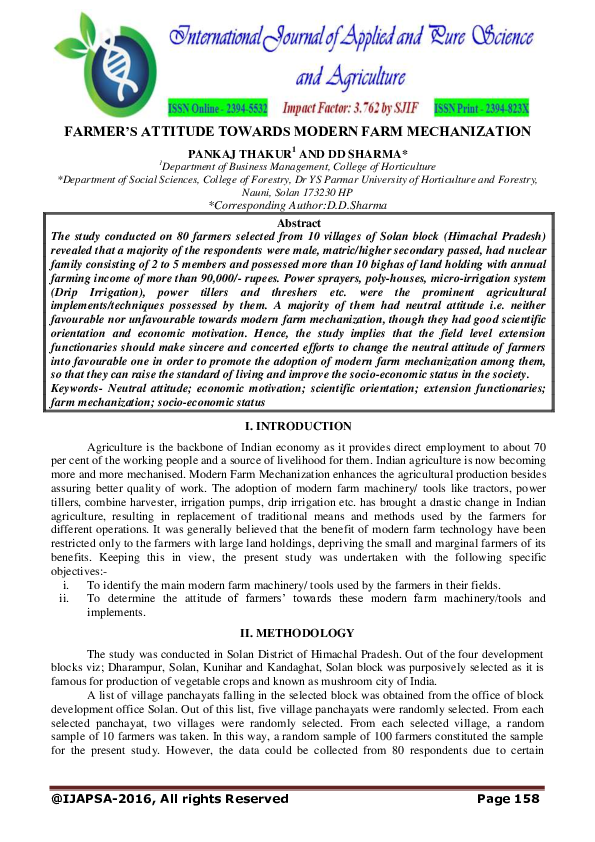 International Journal of Applied and Pure Science and Agriculture

ISSN Online - 2394-5532 Impact Factor: 3.762 by SJIF ISSN Print - 2394-823X

FARMER'S ATTITUDE TOWARDS MODERN FARM MECHANIZATION

PANKAJ THAKUR$^1$ AND DD SHARMA*

$^1$Department of Business Management, College of Horticulture

*Department of Social Sciences, College of Forestry, Dr YS Parmar University of Horticulture and Forestry, Nauni, Solan 173230 HP

*Corresponding Author:D.D.Sharma

Abstract

The study conducted on 80 farmers selected from 10 villages of Solan block (Himachal Pradesh) revealed that a majority of the respondents were male, matric/higher secondary passed, had nuclear family consisting of 2 to 5 members and possessed more than 10 bighas of land holding with annual farming income of more than 90,000/- rupees. Power sprayers, poly-houses, micro-irrigation system (Drip Irrigation), power tillers and threshers etc. were the prominent agricultural implements/techniques possessed by them. A majority of them had neutral attitude i.e. neither favourable nor unfavourable towards modern farm mechanization, though they had good scientific orientation and economic motivation. Hence, the study implies that the field level extension functionaries should make sincere and concerted efforts to change the neutral attitude of farmers into favourable one in order to promote the adoption of modern farm mechanization among them, so that they can raise the standard of living and improve the socio-economic status in the society.

Keywords- Neutral attitude; economic motivation; scientific orientation; extension functionaries; farm mechanization; socio-economic status

I. INTRODUCTION

Agriculture is the backbone of Indian economy as it provides direct employment to about 70 per cent of the working people and a source of livelihood for them. Indian agriculture is now becoming more and more mechanised. Modern Farm Mechanization enhances the agricultural production besides assuring better quality of work. The adoption of modern farm machinery/ tools like tractors, power tillers, combine harvester, irrigation pumps, drip irrigation etc. has brought a drastic change in Indian agriculture, resulting in replacement of traditional means and methods used by the farmers for different operations. It was generally believed that the benefit of modern farm technology have been restricted only to the farmers with large land holdings, depriving the small and marginal farmers of its benefits. Keeping this in view, the present study was undertaken with the following specific objectives:-

i. To identify the main modern farm machinery/ tools used by the farmers in their fields.
ii. To determine the attitude of farmers' towards these modern farm machinery/tools and implements.

II. METHODOLOGY

The study was conducted in Solan District of Himachal Pradesh. Out of the four development blocks viz; Dharampur, Solan, Kunihar and Kandaghat, Solan block was purposively selected as it is famous for production of vegetable crops and known as mushroom city of India.

A list of village panchayats falling in the selected block was obtained from the office of block development office Solan. Out of this list, five village panchayats were randomly selected. From each selected panchayat, two villages were randomly selected. From each selected village, a random sample of 10 farmers was taken. In this way, a random sample of 100 farmers constituted the sample for the present study. However, the data could be collected from 80 respondents due to certain

@IJAPSA-2016, All rights Reserved Page 158